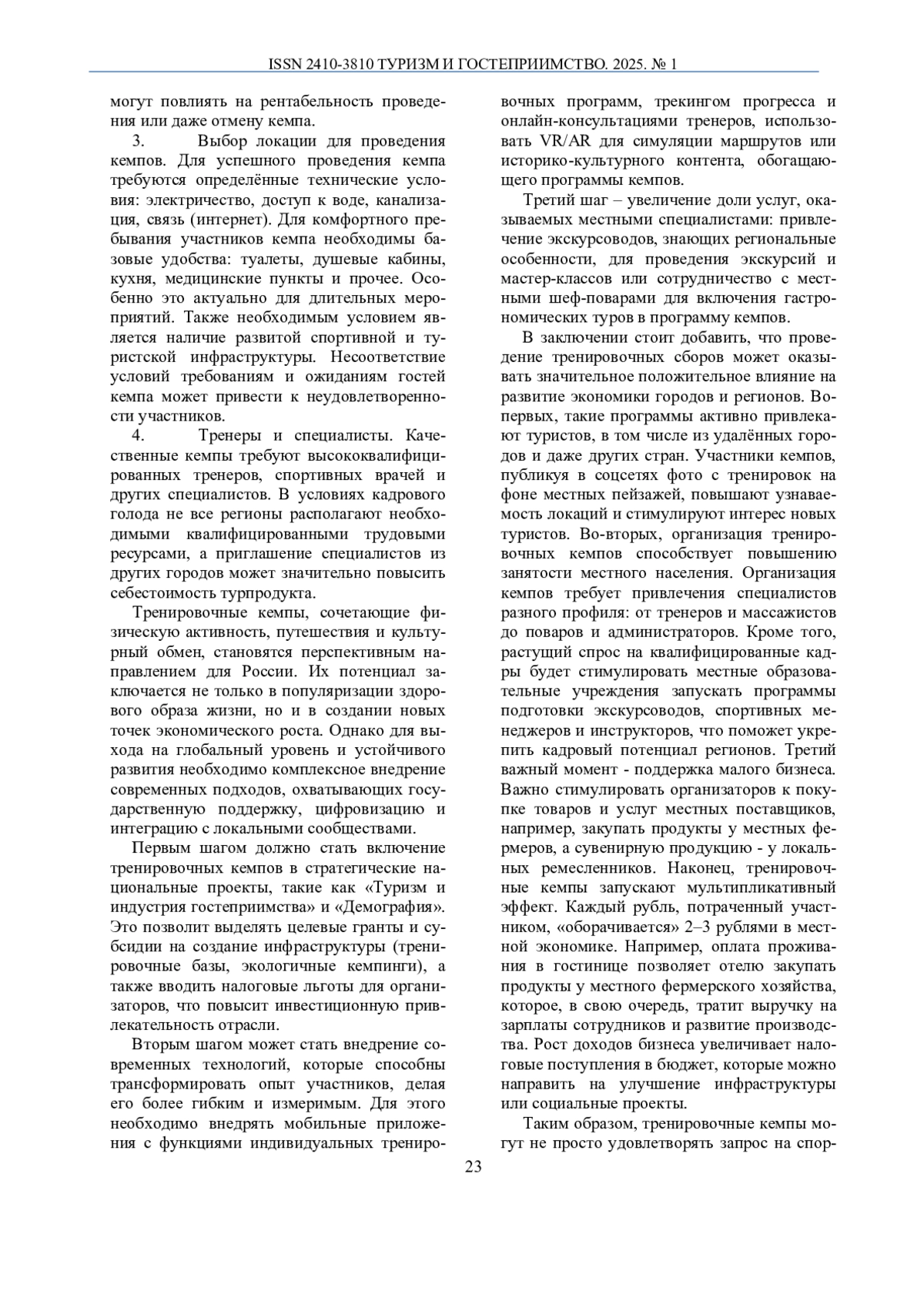 ISSN 2410-3810 ТУРИЗМ И ГОСТЕПРИИМСТВО. 2025. № 1

могут повлиять на рентабельность проведения или даже отмену кемпа.

3. Выбор локации для проведения кемпов. Для успешного проведения кемпа требуются определённые технические условия: электричество, доступ к воде, канализация, связь (интернет). Для комфортного пребывания участников кемпа необходимы базовые удобства: туалеты, душевые кабины, кухня, медицинские пункты и прочее. Особенно это актуально для длительных мероприятий. Также необходимым условием является наличие развитой спортивной и туристской инфраструктуры. Несоответствие условий требованиям и ожиданиям гостей кемпа может привести к неудовлетворенности участников.

4. Тренеры и специалисты. Качественные кемпы требуют высококвалифицированных тренеров, спортивных врачей и других специалистов. В условиях кадрового голода не все регионы располагают необходимыми квалифицированными трудовыми ресурсами, а приглашение специалистов из других городов может значительно повысить себестоимость турпродукта.

Тренировочные кемпы, сочетающие физическую активность, путешествия и культурный обмен, становятся перспективным направлением для России. Их потенциал заключается не только в популяризации здорового образа жизни, но и в создании новых точек экономического роста. Однако для выхода на глобальный уровень и устойчивого развития необходимо комплексное внедрение современных подходов, охватывающих государственную поддержку, цифровизацию и интеграцию с локальными сообществами.

Первым шагом должно стать включение тренировочных кемпов в стратегические национальные проекты, такие как «Туризм и индустрия гостеприимства» и «Демография». Это позволит выделять целевые гранты и субсидии на создание инфраструктуры (тренировочные базы, экологичные кемпинги), а также вводить налоговые льготы для организаторов, что повысит инвестиционную привлекательность отрасли.

Вторым шагом может стать внедрение современных технологий, которые способны трансформировать опыт участников, делая его более гибким и измеримым. Для этого необходимо внедрять мобильные приложения с функциями индивидуальных тренировочных программ, трекингом прогресса и онлайн-консультациями тренеров, использовать VR/AR для симуляции маршрутов или историко-культурного контента, обогащающего программы кемпов.

Третий шаг – увеличение доли услуг, оказываемых местными специалистами: привлечение экскурсоводов, знающих региональные особенности, для проведения экскурсий и мастер-классов или сотрудничество с местными шеф-поварами для включения гастрономических туров в программу кемпов.

В заключении стоит добавить, что проведение тренировочных сборов может оказывать значительное положительное влияние на развитие экономики городов и регионов. Во-первых, такие программы активно привлекают туристов, в том числе из удалённых городов и даже других стран. Участники кемпов, публикуя в соцсетях фото с тренировок на фоне местных пейзажей, повышают узнаваемость локаций и стимулируют интерес новых туристов. Во-вторых, организация тренировочных кемпов способствует повышению занятости местного населения. Организация кемпов требует привлечения специалистов разного профиля: от тренеров и массажистов до поваров и администраторов. Кроме того, растущий спрос на квалифицированные кадры будет стимулировать местные образовательные учреждения запускать программы подготовки экскурсоводов, спортивных менеджеров и инструкторов, что поможет укрепить кадровый потенциал регионов. Третий важный момент - поддержка малого бизнеса. Важно стимулировать организаторов к покупке товаров и услуг местных поставщиков, например, закупать продукты у местных фермеров, а сувенирную продукцию - у локальных ремесленников. Наконец, тренировочные кемпы запускают мультипликативный эффект. Каждый рубль, потраченный участником, «оборачивается» 2–3 рублями в местной экономике. Например, оплата проживания в гостинице позволяет отелю закупать продукты у местного фермерского хозяйства, которое, в свою очередь, тратит выручку на зарплаты сотрудников и развитие производства. Рост доходов бизнеса увеличивает налоговые поступления в бюджет, которые можно направить на улучшение инфраструктуры или социальные проекты.

Таким образом, тренировочные кемпы могут не просто удовлетворять запрос на спор-

23